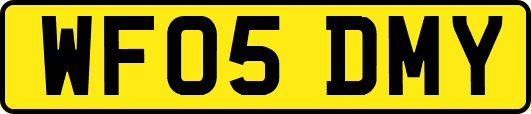 WF05 DMY